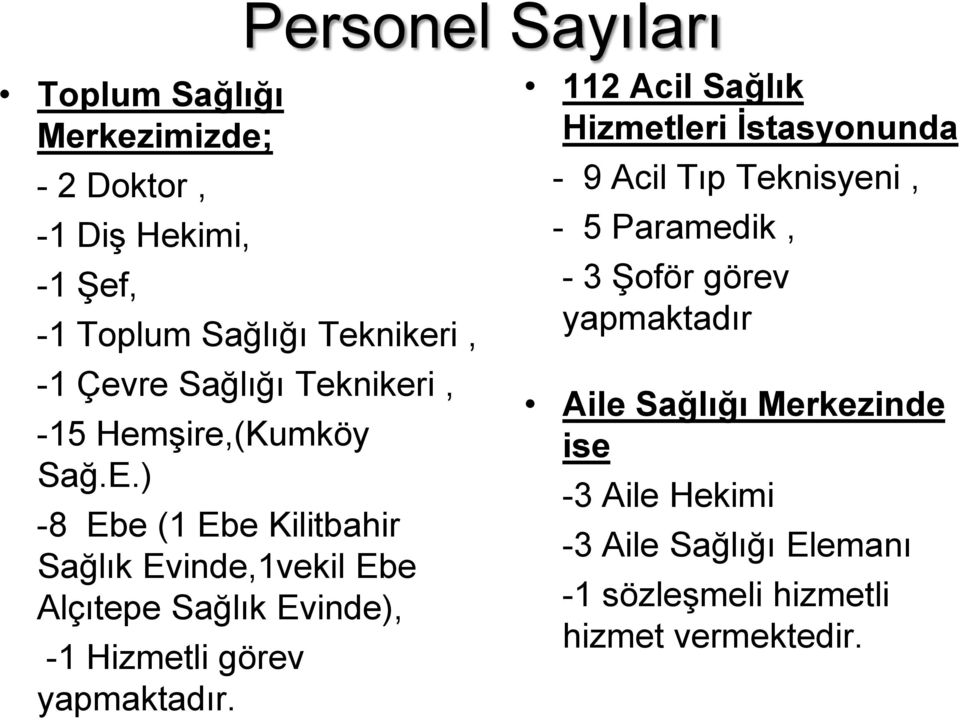 Personel Sayıları

• Toplum Sağlığı Merkezimizde;

- 2 Doktor ,

-1 Diş Hekimi,

-1 Şef,

-1 Toplum Sağlığı Teknikeri ,

-1 Çevre Sağlığı Teknikeri ,

-15 Hemşire,(Kumköy Sağ.E.)

-8 Ebe (1 Ebe Kilitbahir Sağlık Evinde,1vekil Ebe Alçıtepe Sağlık Evinde),

-1 Hizmetli görev yapmaktadır.

• 112 Acil Sağlık Hizmetleri İstasyonunda

- 9 Acil Tıp Teknisyeni ,

- 5 Paramedik ,

- 3 Şoför görev yapmaktadır

• Aile Sağlığı Merkezinde ise

-3 Aile Hekimi

-3 Aile Sağlığı Elemanı

-1 sözleşmeli hizmetli hizmet vermektedir.